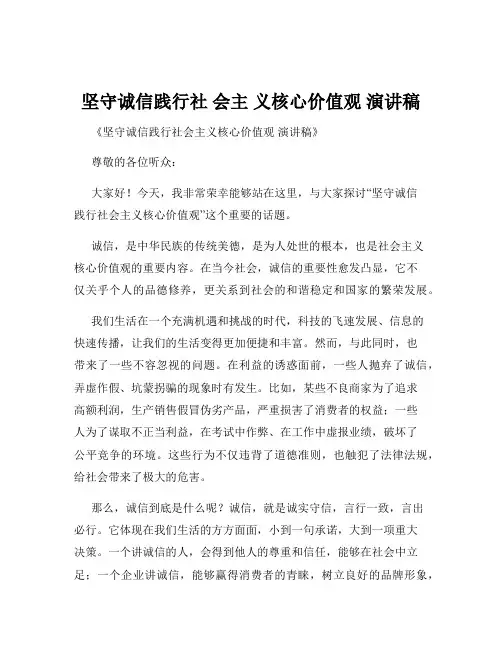 坚守诚信践行社 会主 义核心价值观 演讲稿

《坚守诚信践行社会主义核心价值观 演讲稿》

尊敬的各位听众：

大家好！今天，我非常荣幸能够站在这里，与大家探讨“坚守诚信践行社会主义核心价值观”这个重要的话题。

诚信，是中华民族的传统美德，是为人处世的根本，也是社会主义核心价值观的重要内容。在当今社会，诚信的重要性愈发凸显，它不仅关乎个人的品德修养，更关系到社会的和谐稳定和国家的繁荣发展。

我们生活在一个充满机遇和挑战的时代，科技的飞速发展、信息的快速传播，让我们的生活变得更加便捷和丰富。然而，与此同时，也带来了一些不容忽视的问题。在利益的诱惑面前，一些人抛弃了诚信，弄虚作假、坑蒙拐骗的现象时有发生。比如，某些不良商家为了追求高额利润，生产销售假冒伪劣产品，严重损害了消费者的权益；一些人为了谋取不正当利益，在考试中作弊、在工作中虚报业绩，破坏了公平竞争的环境。这些行为不仅违背了道德准则，也触犯了法律法规，给社会带来了极大的危害。

那么，诚信到底是什么呢？诚信，就是诚实守信，言行一致，言出必行。它体现在我们生活的方方面面，小到一句承诺，大到一项重大决策。一个讲诚信的人，会得到他人的尊重和信任，能够在社会中立足；一个企业讲诚信，能够赢得消费者的青睐，树立良好的品牌形象，